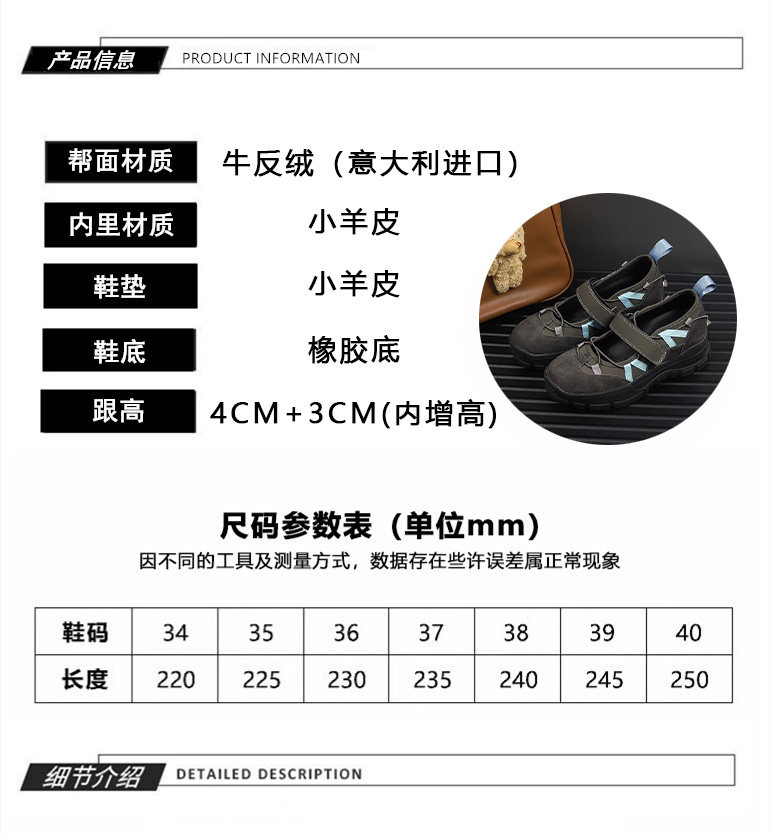 产品信息 PRODUCT INFORMATION

帮面材质
牛反绒（意大利进口）

内里材质
小羊皮

鞋垫
小羊皮

鞋底
橡胶底

跟高
4CM+3CM(内增高)

尺码参数表（单位mm）

因不同的工具及测量方式，数据存在些许误差属正常现象

| 鞋码 | 34 | 35 | 36 | 37 | 38 | 39 | 40 |
|---|---|---|---|---|---|---|---|
| 长度 | 220 | 225 | 230 | 235 | 240 | 245 | 250 |

细节介绍 DETAILED DESCRIPTION